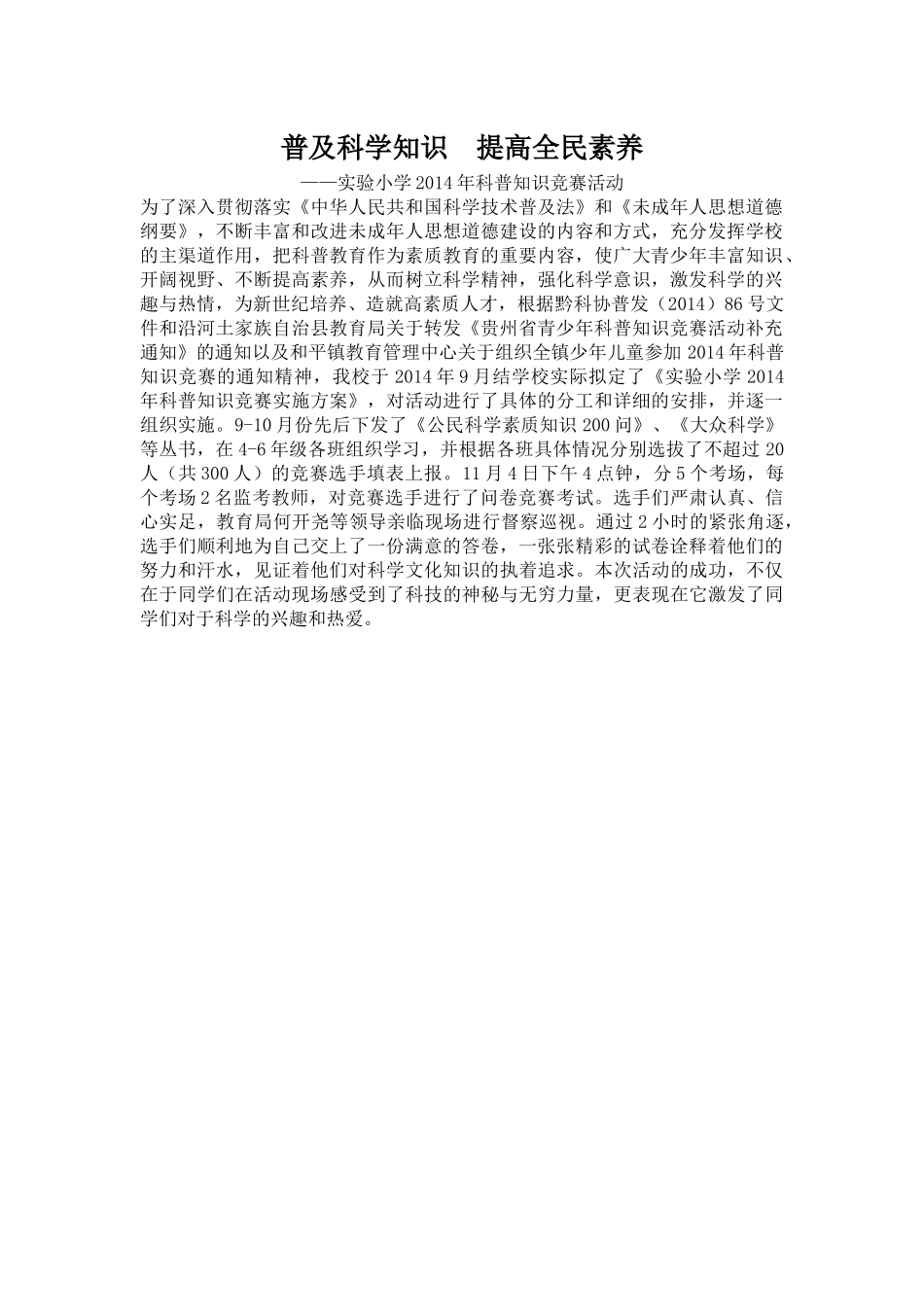 普及科学知识　提高全民素养

——实验小学2014年科普知识竞赛活动

为了深入贯彻落实《中华人民共和国科学技术普及法》和《未成年人思想道德纲要》，不断丰富和改进未成年人思想道德建设的内容和方式，充分发挥学校的主渠道作用，把科普教育作为素质教育的重要内容，使广大青少年丰富知识、开阔视野、不断提高素养，从而树立科学精神，强化科学意识，激发科学的兴趣与热情，为新世纪培养、造就高素质人才，根据黔科协普发（2014）86号文件和沿河土家族自治县教育局关于转发《贵州省青少年科普知识竞赛活动补充通知》的通知以及和平镇教育管理中心关于组织全镇少年儿童参加2014年科普知识竞赛的通知精神，我校于2014年9月结学校实际拟定了《实验小学2014年科普知识竞赛实施方案》，对活动进行了具体的分工和详细的安排，并逐一组织实施。9-10月份先后下发了《公民科学素质知识200问》、《大众科学》等丛书，在4-6年级各班组织学习，并根据各班具体情况分别选拔了不超过20人（共300人）的竞赛选手填表上报。11月4日下午4点钟，分5个考场，每个考场2名监考教师，对竞赛选手进行了问卷竞赛考试。选手们严肃认真、信心实足，教育局何开尧等领导亲临现场进行督察巡视。通过2小时的紧张角逐，选手们顺利地为自己交上了一份满意的答卷，一张张精彩的试卷诠释着他们的努力和汗水，见证着他们对科学文化知识的执着追求。本次活动的成功，不仅在于同学们在活动现场感受到了科技的神秘与无穷力量，更表现在它激发了同学们对于科学的兴趣和热爱。